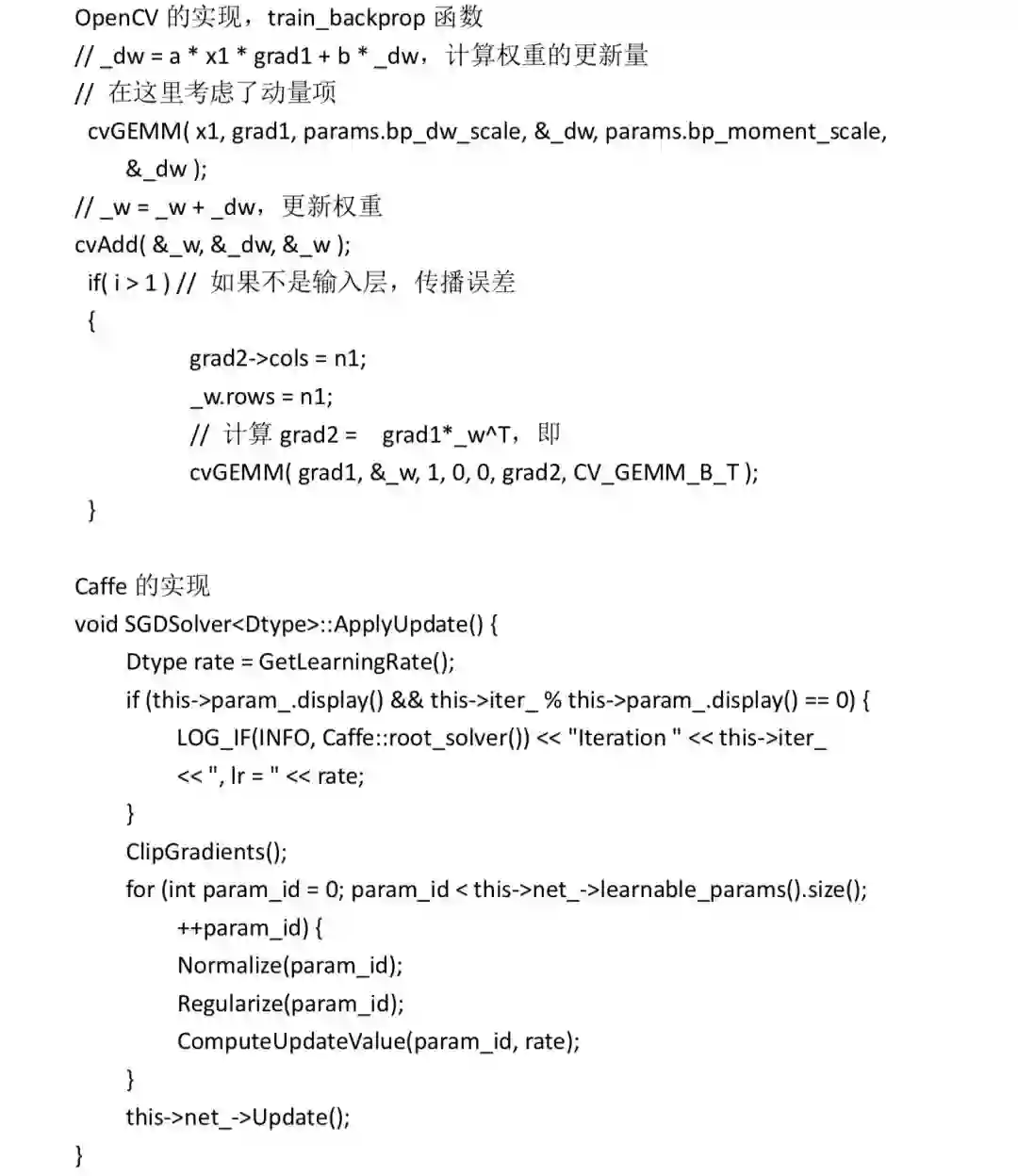 OpenCV 的实现，train_backprop 函数
// _dw = a * x1 * grad1 + b * _dw，计算权重的更新量
// 在这里考虑了动量项
cvGEMM( x1, grad1, params.bp_dw_scale, &_dw, params.bp_moment_scale, &_dw );
// _w = _w + _dw，更新权重
cvAdd( &_w, &_dw, &_w );
if( i > 1 ) // 如果不是输入层，传播误差
{
grad2->cols = n1;
_w.rows = n1;
// 计算 grad2 = grad1*_w^T，即
cvGEMM( grad1, &_w, 1, 0, 0, grad2, CV_GEMM_B_T );
}

Caffe 的实现
void SGDSolver<Dtype>::ApplyUpdate() {
Dtype rate = GetLearningRate();
if (this->param_.display() && this->iter_ % this->param_.display() == 0) {
LOG_IF(INFO, Caffe::root_solver()) << "Iteration " << this->iter_
<< ", lr = " << rate;
}
ClipGradients();
for (int param_id = 0; param_id < this->net_->learnable_params().size();
++param_id) {
Normalize(param_id);
Regularize(param_id);
ComputeUpdateValue(param_id, rate);
}
this->net_->Update();
}